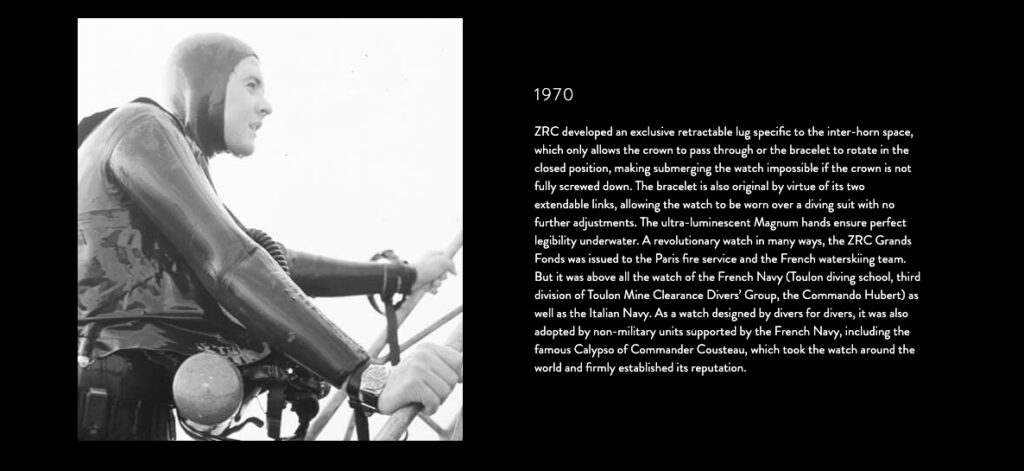 1970

ZRC developed an exclusive retractable lug specific to the inter-horn space, which only allows the crown to pass through or the bracelet to rotate in the closed position, making submerging the watch impossible if the crown is not fully screwed down. The bracelet is also original by virtue of its two extendable links, allowing the watch to be worn over a diving suit with no further adjustments. The ultra-luminescent Magnum hands ensure perfect legibility underwater. A revolutionary watch in many ways, the ZRC Grands Fonds was issued to the Paris fire service and the French waterskiing team. But it was above all the watch of the French Navy (Toulon diving school, third division of Toulon Mine Clearance Divers' Group, the Commando Hubert) as well as the Italian Navy. As a watch designed by divers for divers, it was also adopted by non-military units supported by the French Navy, including the famous Calypso of Commander Cousteau, which took the watch around the world and firmly established its reputation.